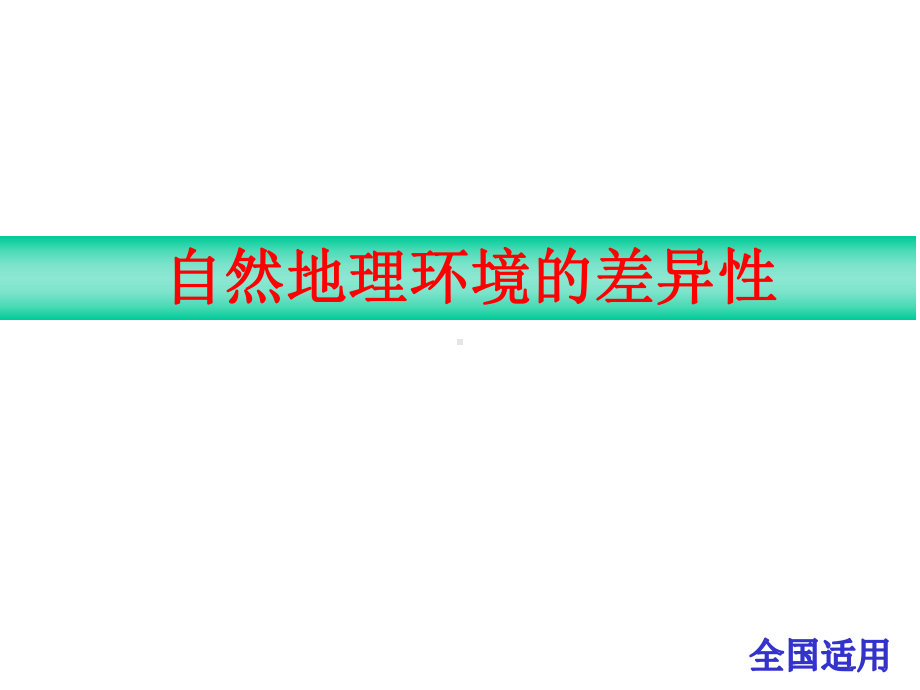 自然地理环境的差异性

全国适用